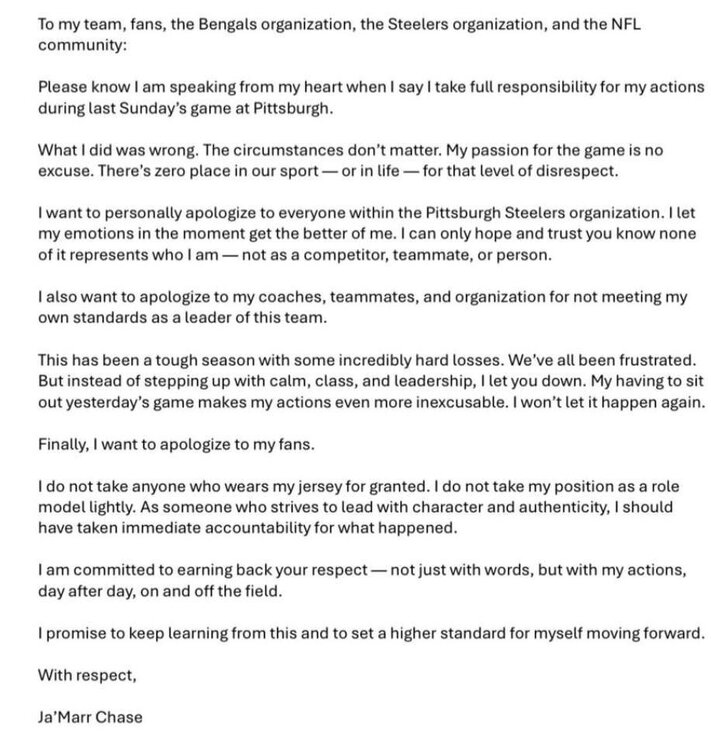 To my team, fans, the Bengals organization, the Steelers organization, and the NFL community:

Please know I am speaking from my heart when I say I take full responsibility for my actions during last Sunday's game at Pittsburgh.

What I did was wrong. The circumstances don't matter. My passion for the game is no excuse. There's zero place in our sport — or in life — for that level of disrespect.

I want to personally apologize to everyone within the Pittsburgh Steelers organization. I let my emotions in the moment get the better of me. I can only hope and trust you know none of it represents who I am — not as a competitor, teammate, or person.

I also want to apologize to my coaches, teammates, and organization for not meeting my own standards as a leader of this team.

This has been a tough season with some incredibly hard losses. We've all been frustrated. But instead of stepping up with calm, class, and leadership, I let you down. My having to sit out yesterday's game makes my actions even more inexcusable. I won't let it happen again.

Finally, I want to apologize to my fans.

I do not take anyone who wears my jersey for granted. I do not take my position as a role model lightly. As someone who strives to lead with character and authenticity, I should have taken immediate accountability for what happened.

I am committed to earning back your respect — not just with words, but with my actions, day after day, on and off the field.

I promise to keep learning from this and to set a higher standard for myself moving forward.

With respect,

Ja'Marr Chase